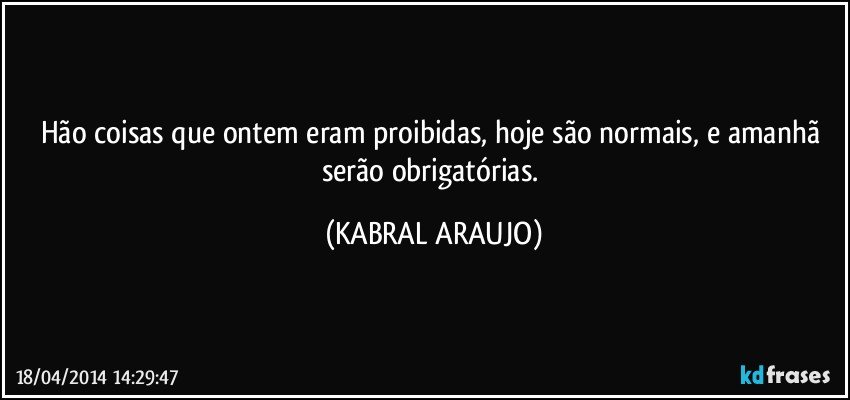 Hão coisas que ontem eram proibidas, hoje são normais, e amanhã serão obrigatórias.

(KABRAL ARAUJO)

18/04/2014 14:29:47

kdfrases